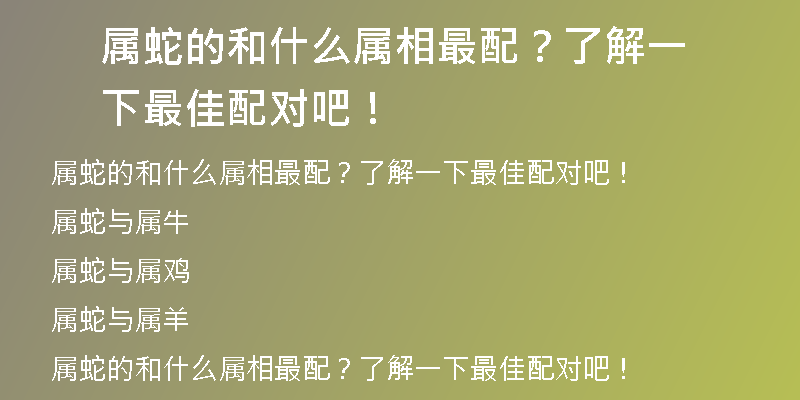 属蛇的和什么属相最配？了解一下最佳配对吧！

属蛇的和什么属相最配？了解一下最佳配对吧！

属蛇与属牛

属蛇与属鸡

属蛇与属羊

属蛇的和什么属相最配？了解一下最佳配对吧！